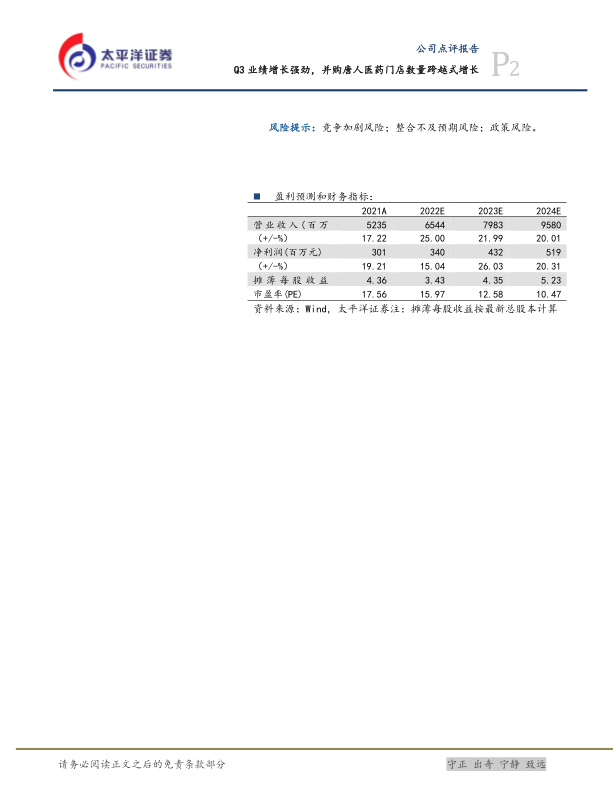 太平洋证券
PACIFIC SECURITIES

公司点评报告

Q3业绩增长强劲，并购唐人医药门店数量跨越式增长

P2

风险提示：竞争加剧风险；整合不及预期风险；政策风险。

■ 盈利预测和财务指标：

|  | 2021A | 2022E | 2023E | 2024E |
|---|---|---|---|---|
| 营业收入(百万 | 5235 | 6544 | 7983 | 9580 |
| (+/-%) | 17.22 | 25.00 | 21.99 | 20.01 |
| 净利润(百万元) | 301 | 340 | 432 | 519 |
| (+/-%) | 19.21 | 15.04 | 26.03 | 20.31 |
| 摊薄每股收益 | 4.36 | 3.43 | 4.35 | 5.23 |
| 市盈率(PE) | 17.56 | 15.97 | 12.58 | 10.47 |

资料来源：Wind，太平洋证券注：摊薄每股收益按最新总股本计算

请务必阅读正文之后的免责条款部分

守正 出奇 宁静 致远